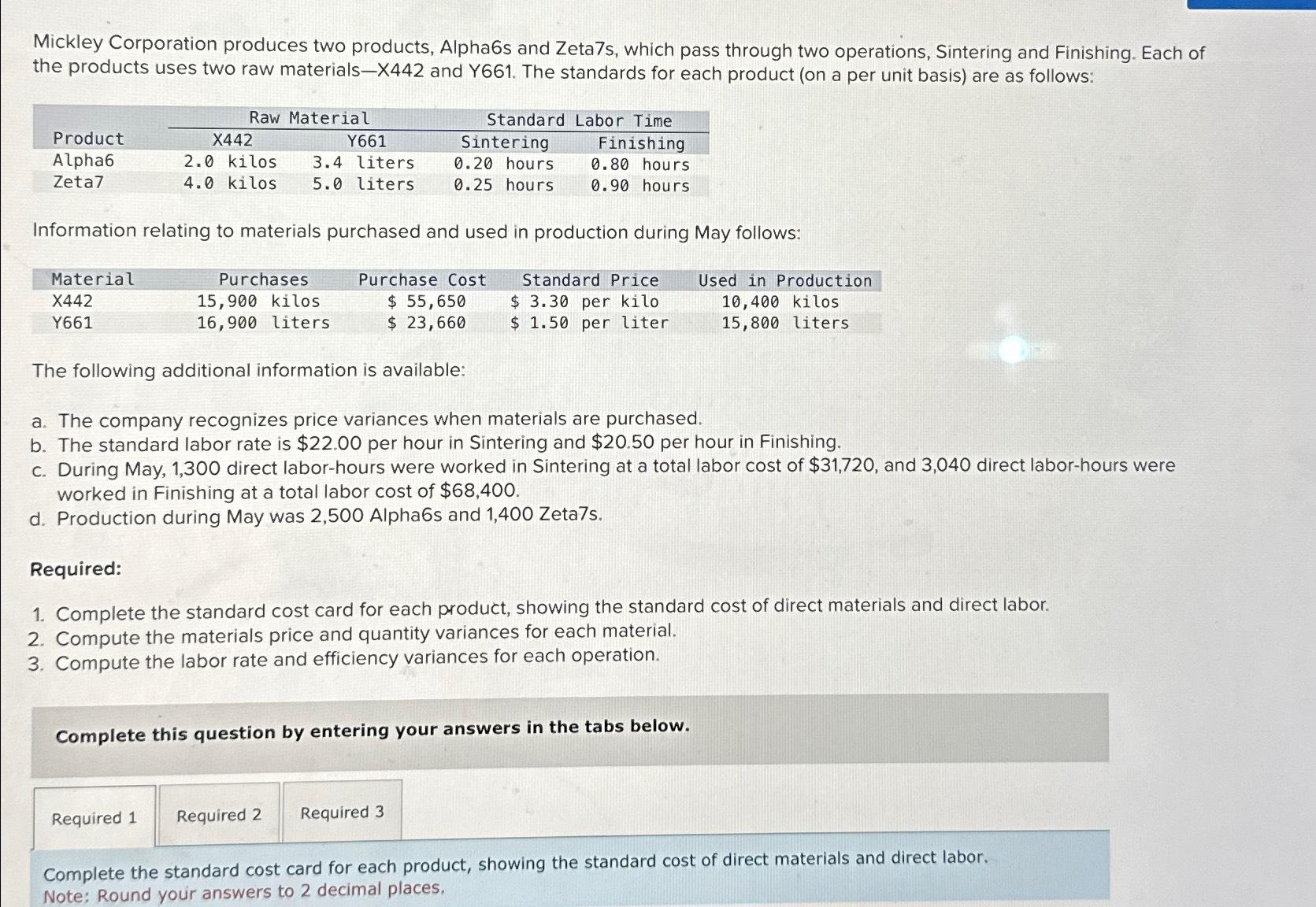 Mickley Corporation produces two products, Alpha6s and Zeta7s, which pass through two operations, Sintering and Finishing. Each of the products uses two raw materials—X442 and Y661. The standards for each product (on a per unit basis) are as follows:

| Product | Raw Material X442 | Raw Material Y661 | Standard Labor Time Sintering | Standard Labor Time Finishing |
|---|---|---|---|---|
| Alpha6 | 2.0 kilos | 3.4 liters | 0.20 hours | 0.80 hours |
| Zeta7 | 4.0 kilos | 5.0 liters | 0.25 hours | 0.90 hours |

Information relating to materials purchased and used in production during May follows:

| Material | Purchases | Purchase Cost | Standard Price | Used in Production |
|---|---|---|---|---|
| X442 | 15,900 kilos | $ 55,650 | $ 3.30 per kilo | 10,400 kilos |
| Y661 | 16,900 liters | $ 23,660 | $ 1.50 per liter | 15,800 liters |

The following additional information is available:

a. The company recognizes price variances when materials are purchased.
b. The standard labor rate is $22.00 per hour in Sintering and $20.50 per hour in Finishing.
c. During May, 1,300 direct labor-hours were worked in Sintering at a total labor cost of $31,720, and 3,040 direct labor-hours were worked in Finishing at a total labor cost of $68,400.
d. Production during May was 2,500 Alpha6s and 1,400 Zeta7s.

Required:

1. Complete the standard cost card for each product, showing the standard cost of direct materials and direct labor.
2. Compute the materials price and quantity variances for each material.
3. Compute the labor rate and efficiency variances for each operation.

Complete this question by entering your answers in the tabs below.

Required 1 Required 2 Required 3

Complete the standard cost card for each product, showing the standard cost of direct materials and direct labor.
Note: Round your answers to 2 decimal places.